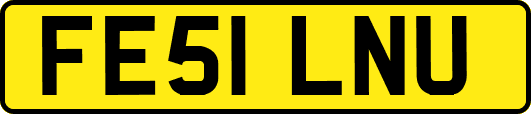 FE51 LNU